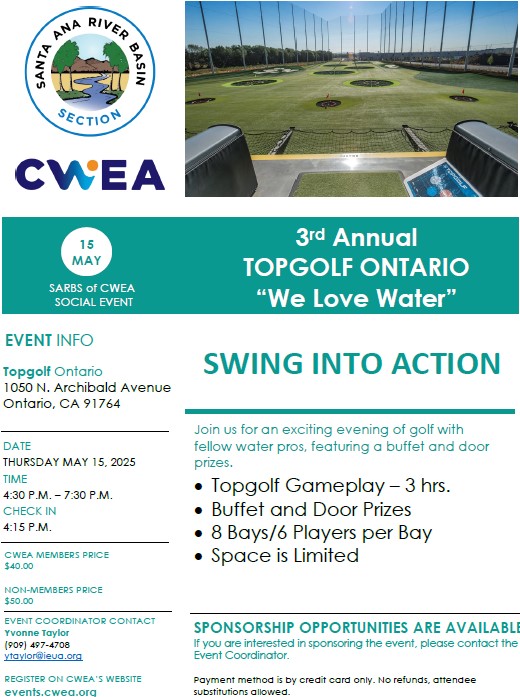 SANTA ANA RIVER BASIN
SECTION

CWEA

15
MAY

SARBS of CWEA
SOCIAL EVENT

3rd Annual
TOPGOLF ONTARIO
"We Love Water"

EVENT INFO

Topgolf Ontario
1050 N. Archibald Avenue
Ontario, CA 91764

DATE
THURSDAY MAY 15, 2025
TIME
4:30 P.M. – 7:30 P.M.
CHECK IN
4:15 P.M.

CWEA MEMBERS PRICE
$40.00

NON-MEMBERS PRICE
$50.00

EVENT COORDINATOR CONTACT
Yvonne Taylor
(909) 497-4708
ytaylor@ieua.org

REGISTER ON CWEA'S WEBSITE
events.cwea.org

SWING INTO ACTION

Join us for an exciting evening of golf with fellow water pros, featuring a buffet and door prizes.

• Topgolf Gameplay – 3 hrs.
• Buffet and Door Prizes
• 8 Bays/6 Players per Bay
• Space is Limited

SPONSORSHIP OPPORTUNITIES ARE AVAILABLE
If you are interested in sponsoring the event, please contact the Event Coordinator.

Payment method is by credit card only. No refunds, attendee substitutions allowed.